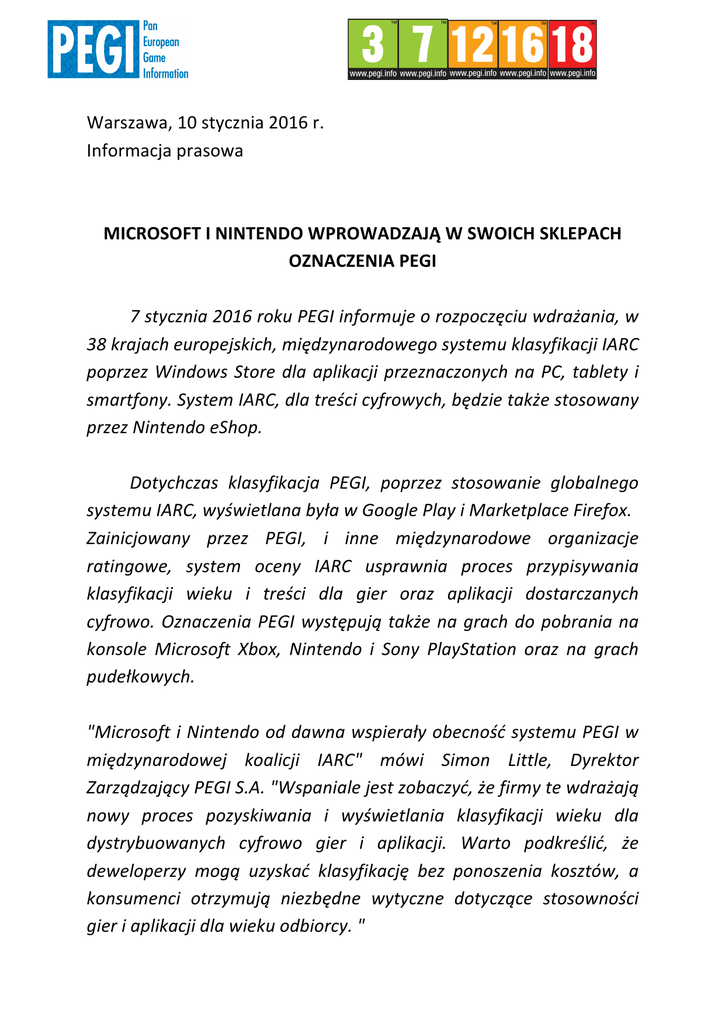 PEGI Pan European Game Information

3 www.pegi.info 7 www.pegi.info 12 www.pegi.info 16 www.pegi.info 18 www.pegi.info

Warszawa, 10 stycznia 2016 r.
Informacja prasowa

MICROSOFT I NINTENDO WPROWADZAJĄ W SWOICH SKLEPACH OZNACZENIA PEGI

7 stycznia 2016 roku PEGI informuje o rozpoczęciu wdrażania, w 38 krajach europejskich, międzynarodowego systemu klasyfikacji IARC poprzez Windows Store dla aplikacji przeznaczonych na PC, tablety i smartfony. System IARC, dla treści cyfrowych, będzie także stosowany przez Nintendo eShop.

Dotychczas klasyfikacja PEGI, poprzez stosowanie globalnego systemu IARC, wyświetlana była w Google Play i Marketplace Firefox. Zainicjowany przez PEGI, i inne międzynarodowe organizacje ratingowe, system oceny IARC usprawnia proces przypisywania klasyfikacji wieku i treści dla gier oraz aplikacji dostarczanych cyfrowo. Oznaczenia PEGI występują także na grach do pobrania na konsole Microsoft Xbox, Nintendo i Sony PlayStation oraz na grach pudełkowych.

"Microsoft i Nintendo od dawna wspierały obecność systemu PEGI w międzynarodowej koalicji IARC" mówi Simon Little, Dyrektor Zarządzający PEGI S.A. "Wspaniale jest zobaczyć, że firmy te wdrażają nowy proces pozyskiwania i wyświetlania klasyfikacji wieku dla dystrybuowanych cyfrowo gier i aplikacji. Warto podkreślić, że deweloperzy mogą uzyskać klasyfikację bez ponoszenia kosztów, a konsumenci otrzymują niezbędne wytyczne dotyczące stosowności gier i aplikacji dla wieku odbiorcy. "